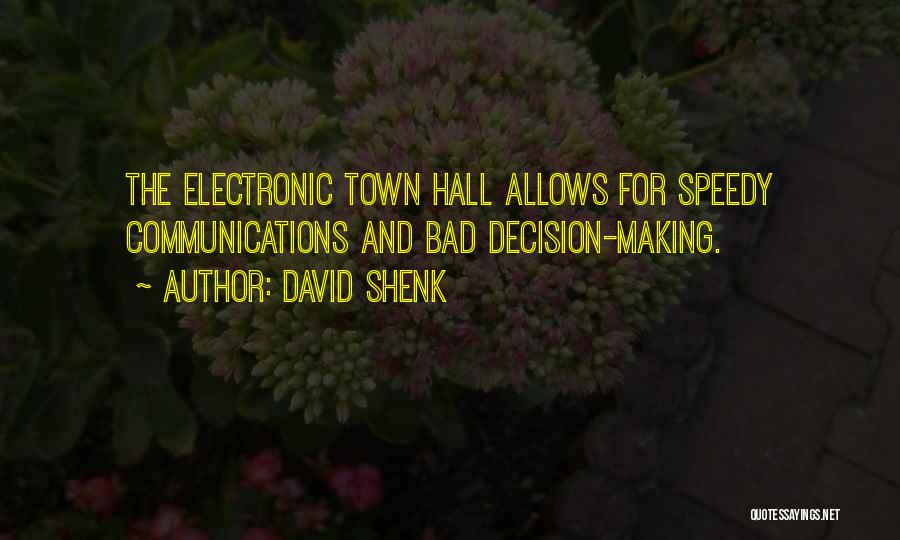 THE ELECTRONIC TOWN HALL ALLOWS FOR SPEEDY COMMUNICATIONS AND BAD DECISION-MAKING.

~ AUTHOR: DAVID SHENK

QUOTESSAYINGS.NET